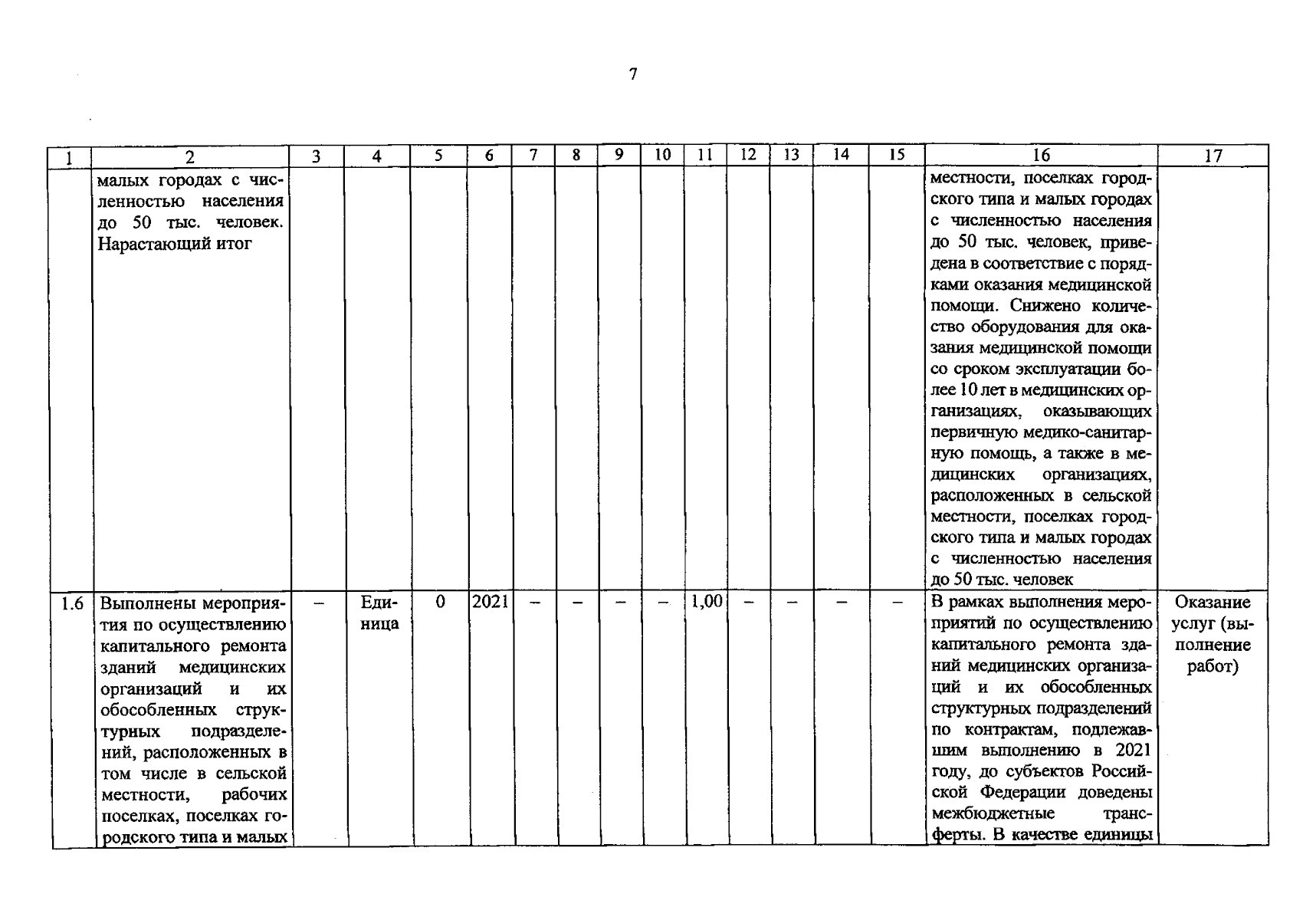 7

| 1 | 2 | 3 | 4 | 5 | 6 | 7 | 8 | 9 | 10 | 11 | 12 | 13 | 14 | 15 | 16 | 17 |
|---|---|---|---|---|---|---|---|---|---|---|---|---|---|---|---|---|
|  | малых городах с численностью населения до 50 тыс. человек. Нарастающий итог |  |  |  |  |  |  |  |  |  |  |  |  |  | местности, поселках городского типа и малых городах с численностью населения до 50 тыс. человек, приведена в соответствие с порядками оказания медицинской помощи. Снижено количество оборудования для оказания медицинской помощи со сроком эксплуатации более 10 лет в медицинских организациях, оказывающих первичную медико-санитарную помощь, а также в медицинских организациях, расположенных в сельской местности, поселках городского типа и малых городах с численностью населения до 50 тыс. человек |  |
| 1.6 | Выполнены мероприятия по осуществлению капитального ремонта зданий медицинских организаций и их обособленных структурных подразделений, расположенных в том числе в сельской местности, рабочих поселках, поселках городского типа и малых | – | Единица | 0 | 2021 | – | – | – | – | 1,00 | – | – | – | – | В рамках выполнения мероприятий по осуществлению капитального ремонта зданий медицинских организаций и их обособленных структурных подразделений по контрактам, подлежавшим выполнению в 2021 году, до субъектов Российской Федерации доведены межбюджетные трансферты. В качестве единицы | Оказание услуг (выполнение работ) |